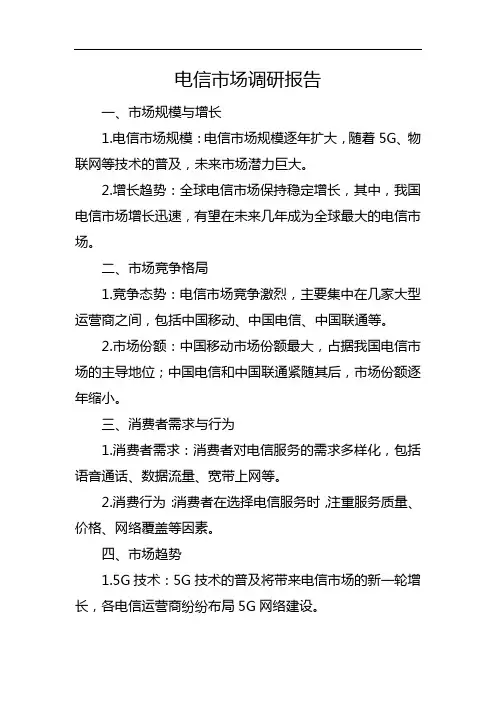 电信市场调研报告

一、市场规模与增长

1.电信市场规模：电信市场规模逐年扩大，随着 5G、物联网等技术的普及，未来市场潜力巨大。

2.增长趋势：全球电信市场保持稳定增长，其中，我国电信市场增长迅速，有望在未来几年成为全球最大的电信市场。

二、市场竞争格局

1.竞争态势：电信市场竞争激烈，主要集中在几家大型运营商之间，包括中国移动、中国电信、中国联通等。

2.市场份额：中国移动市场份额最大，占据我国电信市场的主导地位；中国电信和中国联通紧随其后，市场份额逐年缩小。

三、消费者需求与行为

1.消费者需求：消费者对电信服务的需求多样化，包括语音通话、数据流量、宽带上网等。

2.消费行为：消费者在选择电信服务时，注重服务质量、价格、网络覆盖等因素。

四、市场趋势

1.5G 技术：5G 技术的普及将带来电信市场的新一轮增长，各电信运营商纷纷布局 5G 网络建设。